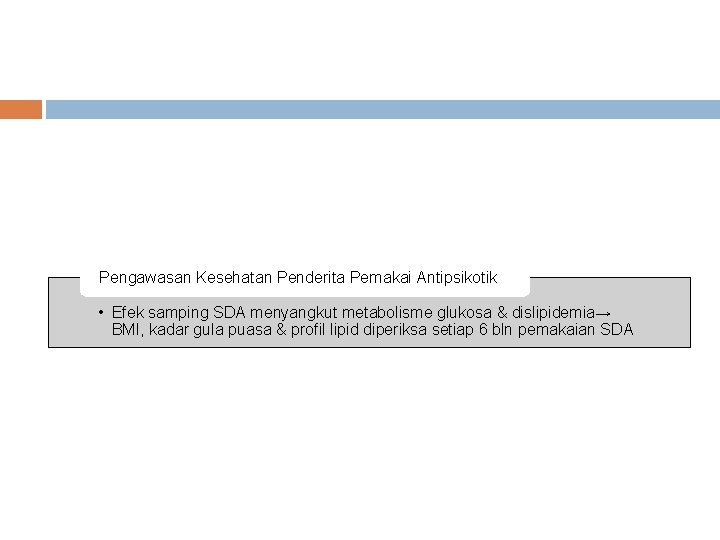 Pengawasan Kesehatan Penderita Pemakai Antipsikotik

• Efek samping SDA menyangkut metabolisme glukosa & dislipidemia→ BMI, kadar gula puasa & profil lipid diperiksa setiap 6 bln pemakaian SDA